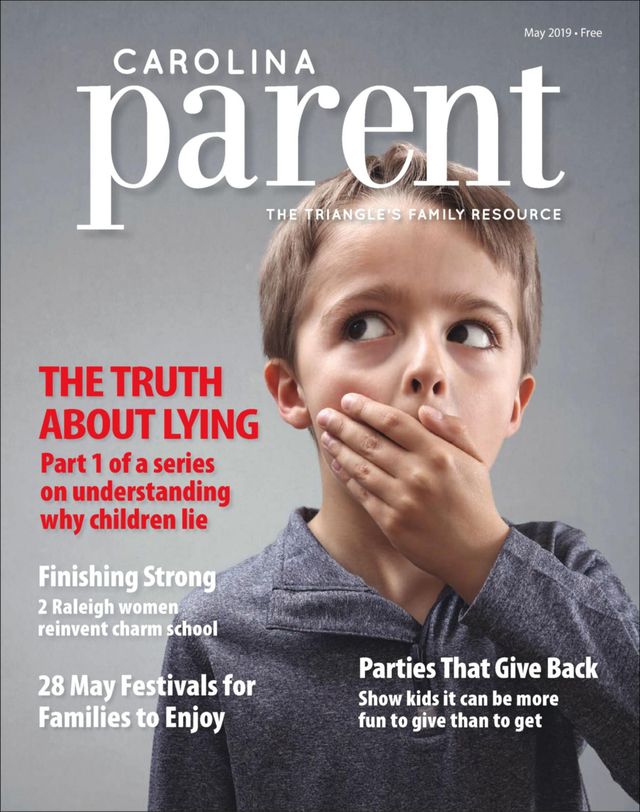 May 2019 • Free

CAROLINA

parent

THE TRIANGLE'S FAMILY RESOURCE

THE TRUTH ABOUT LYING

Part 1 of a series on understanding why children lie

Finishing Strong

2 Raleigh women reinvent charm school

28 May Festivals for Families to Enjoy

Parties That Give Back

Show kids it can be more fun to give than to get